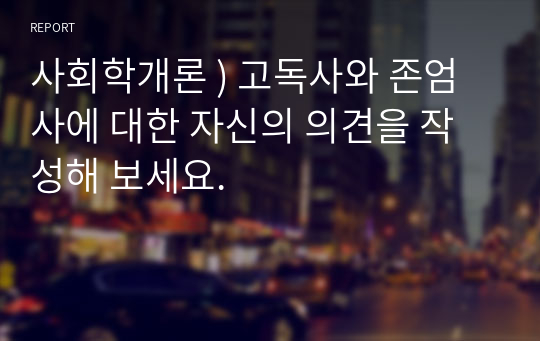 REPORT

사회학개론 ) 고독사와 존엄사에 대한 자신의 의견을 작성해 보세요.